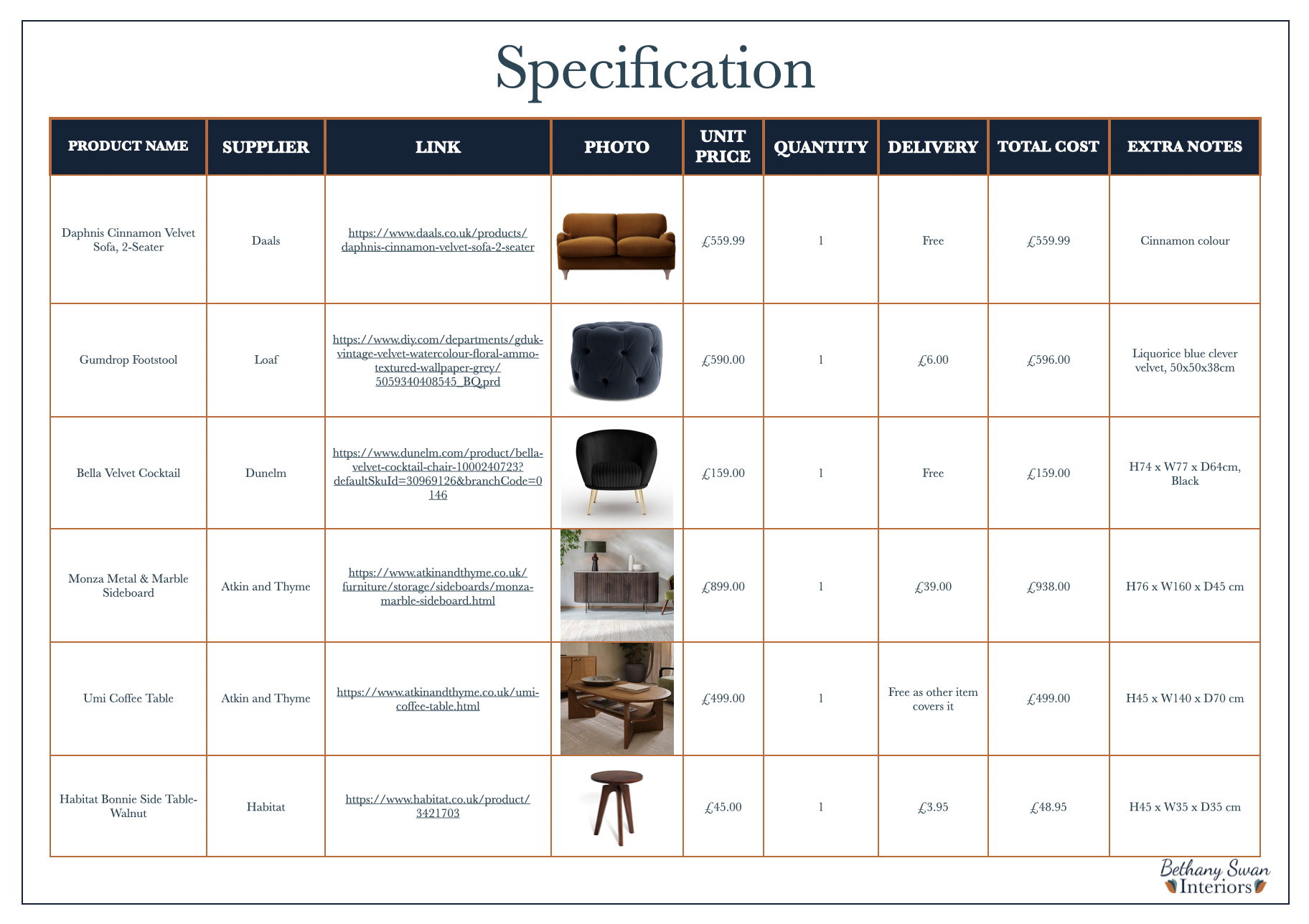 Specification

| PRODUCT NAME | SUPPLIER | LINK | PHOTO | UNIT PRICE | QUANTITY | DELIVERY | TOTAL COST | EXTRA NOTES |
|---|---|---|---|---|---|---|---|---|
| Daphnis Cinnamon Velvet Sofa, 2-Seater | Daals | https://www.daals.co.uk/products/daphnis-cinnamon-velvet-sofa-2-seater | | £559.99 | 1 | Free | £559.99 | Cinnamon colour |
| Gumdrop Footstool | Loaf | https://www.diy.com/departments/gduk-vintage-velvet-watercolour-floral-ammo-textured-wallpaper-grey/5059340408545_BQ.prd | | £590.00 | 1 | £6.00 | £596.00 | Liquorice blue clever velvet, 50x50x38cm |
| Bella Velvet Cocktail | Dunelm | https://www.dunelm.com/product/bella-velvet-cocktail-chair-1000240723?defaultSkuId=30969126&branchCode=0146 | | £159.00 | 1 | Free | £159.00 | H74 x W77 x D64cm, Black |
| Monza Metal & Marble Sideboard | Atkin and Thyme | https://www.atkinandthyme.co.uk/furniture/storage/sideboards/monza-marble-sideboard.html | | £899.00 | 1 | £39.00 | £938.00 | H76 x W160 x D45 cm |
| Umi Coffee Table | Atkin and Thyme | https://www.atkinandthyme.co.uk/umi-coffee-table.html | | £499.00 | 1 | Free as other item covers it | £499.00 | H45 x W140 x D70 cm |
| Habitat Bonnie Side Table-Walnut | Habitat | https://www.habitat.co.uk/product/3421703 | | £45.00 | 1 | £3.95 | £48.95 | H45 x W35 x D35 cm |

Bethany Swan Interiors